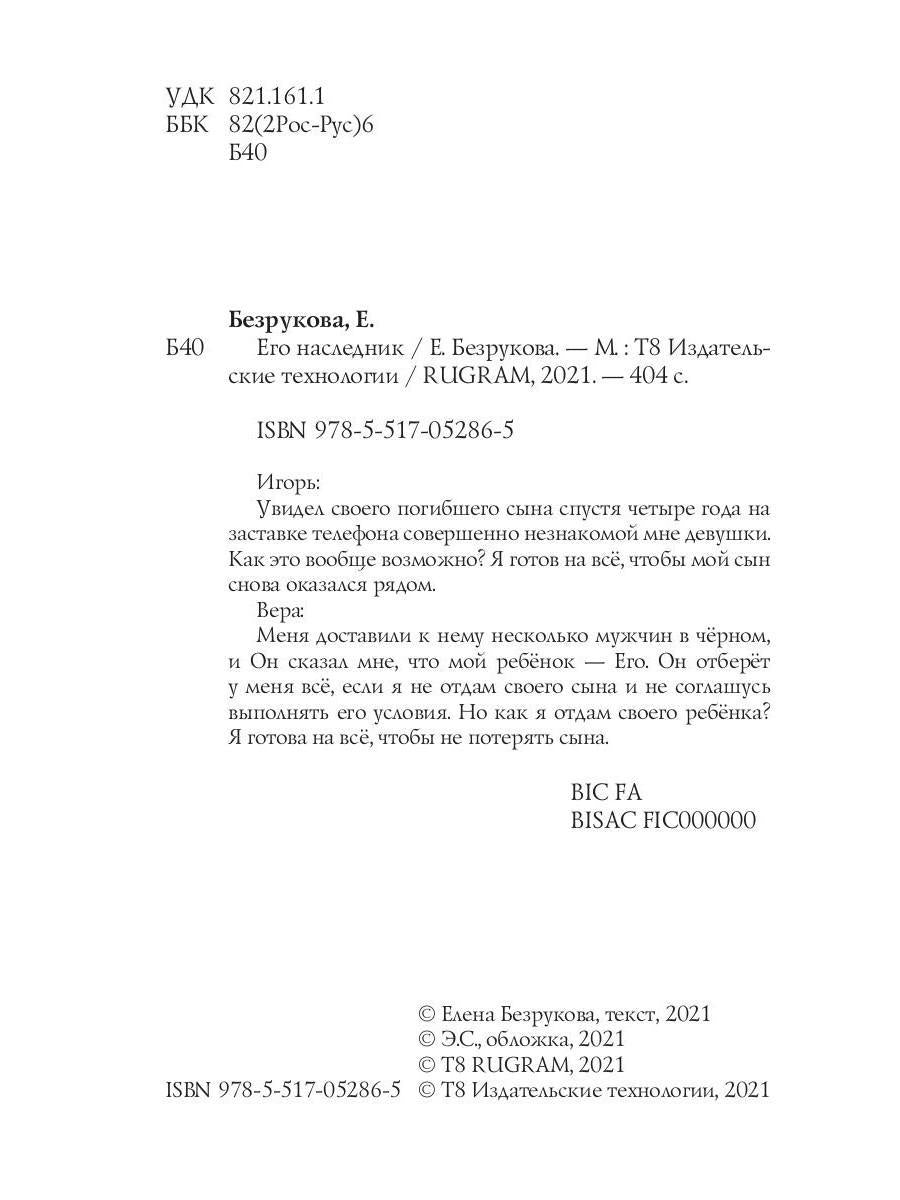 УДК 821.161.1
ББК 82(2Рос-Рус)6
Б40

Безрукова, Е.
Б40 Его наследник / Е. Безрукова. — М. : Т8 Издательские технологии / RUGRAM, 2021. — 404 с.

ISBN 978-5-517-05286-5

Игорь:
Увидел своего погибшего сына спустя четыре года на заставке телефона совершенно незнакомой мне девушки. Как это вообще возможно? Я готов на всё, чтобы мой сын снова оказался рядом.
Вера:
Меня доставили к нему несколько мужчин в чёрном, и Он сказал мне, что мой ребёнок — Его. Он отберёт у меня всё, если я не отдам своего сына и не соглашусь выполнять его условия. Но как я отдам своего ребёнка? Я готова на всё, чтобы не потерять сына.

BIC FA
BISAC FIC000000

© Елена Безрукова, текст, 2021
© Э.С., обложка, 2021
© T8 RUGRAM, 2021
ISBN 978-5-517-05286-5 © Т8 Издательские технологии, 2021